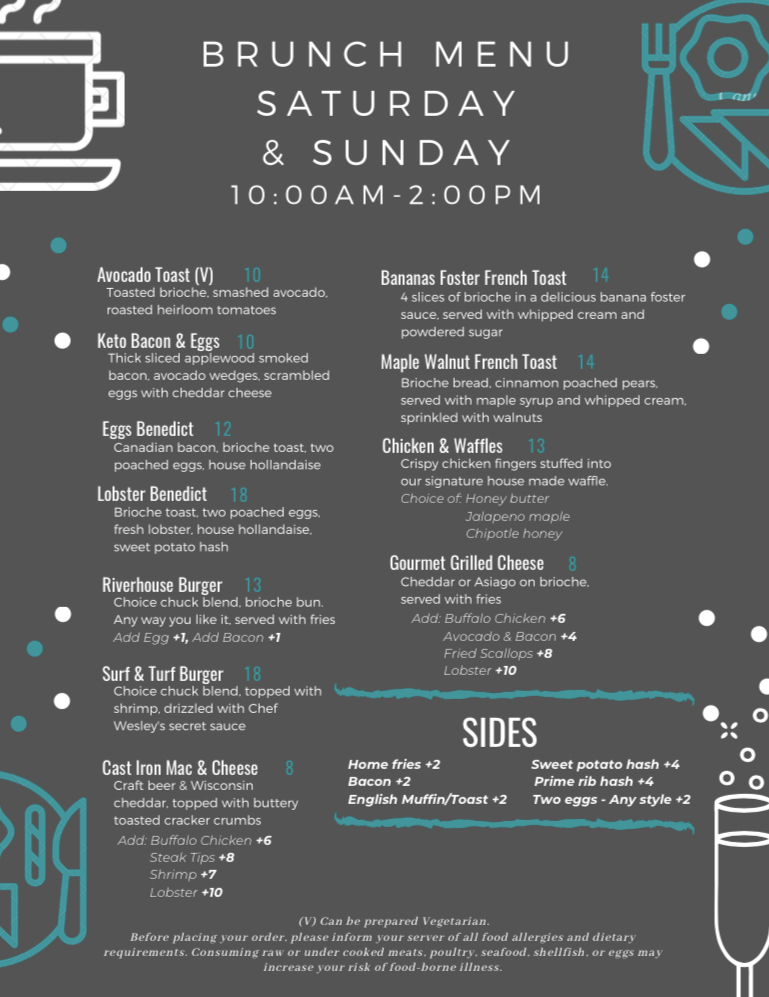 BRUNCH MENU
SATURDAY
& SUNDAY
10:00AM-2:00PM

Avocado Toast (V) 10
Toasted brioche, smashed avocado, roasted heirloom tomatoes

Keto Bacon & Eggs 10
Thick sliced applewood smoked bacon, avocado wedges, scrambled eggs with cheddar cheese

Eggs Benedict 12
Canadian bacon, brioche toast, two poached eggs, house hollandaise

Lobster Benedict 18
Brioche toast, two poached eggs, fresh lobster, house hollandaise, sweet potato hash

Riverhouse Burger 13
Choice chuck blend, brioche bun. Any way you like it, served with fries
Add Egg +1, Add Bacon +1

Surf & Turf Burger 18
Choice chuck blend, topped with shrimp, drizzled with Chef Wesley's secret sauce

Cast Iron Mac & Cheese 8
Craft beer & Wisconsin cheddar, topped with buttery toasted cracker crumbs
Add: Buffalo Chicken +6
Steak Tips +8
Shrimp +7
Lobster +10

Bananas Foster French Toast 14
4 slices of brioche in a delicious banana foster sauce, served with whipped cream and powdered sugar

Maple Walnut French Toast 14
Brioche bread, cinnamon poached pears, served with maple syrup and whipped cream, sprinkled with walnuts

Chicken & Waffles 13
Crispy chicken fingers stuffed into our signature house made waffle.
Choice of: Honey butter
Jalapeno maple
Chipotle honey

Gourmet Grilled Cheese 8
Cheddar or Asiago on brioche, served with fries
Add: Buffalo Chicken +6
Avocado & Bacon +4
Fried Scallops +8
Lobster +10

SIDES
Home fries +2
Bacon +2
English Muffin/Toast +2
Sweet potato hash +4
Prime rib hash +4
Two eggs - Any style +2

(V) Can be prepared Vegetarian.
Before placing your order, please inform your server of all food allergies and dietary requirements. Consuming raw or under cooked meats, poultry, seafood, shellfish, or eggs may increase your risk of food-borne illness.